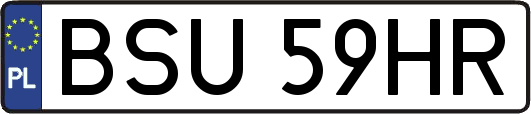 PL

BSU 59HR